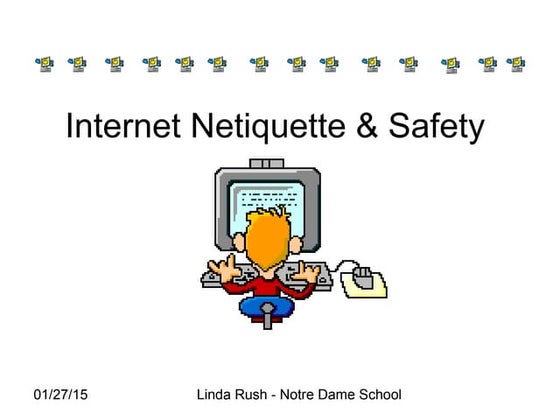 Internet Netiquette & Safety

01/27/15

Linda Rush - Notre Dame School